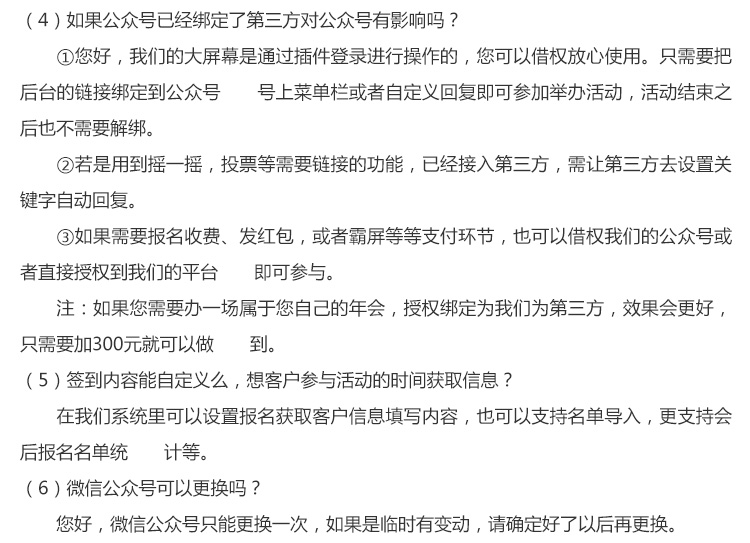 （4）如果公众号已经绑定了第三方对公众号有影响吗？

①您好，我们的大屏幕是通过插件登录进行操作的，您可以借权放心使用。只需要把后台的链接绑定到公众号　　号上菜单栏或者自定义回复即可参加举办活动，活动结束之后也不需要解绑。

②若是用到摇一摇，投票等需要链接的功能，已经接入第三方，需让第三方去设置关键字自动回复。

③如果需要报名收费、发红包，或者霸屏等等支付环节，也可以借权我们的公众号或者直接授权到我们的平台　　即可参与。

注：如果您需要办一场属于您自己的年会，授权绑定为我们为第三方，效果会更好，只需要加300元就可以做　　到。

（5）签到内容能自定义么，想客户参与活动的时间获取信息？

在我们系统里可以设置报名获取客户信息填写内容，也可以支持名单导入，更支持会后报名名单统　　计等。

（6）微信公众号可以更换吗？

您好，微信公众号只能更换一次，如果是临时有变动，请确定好了以后再更换。